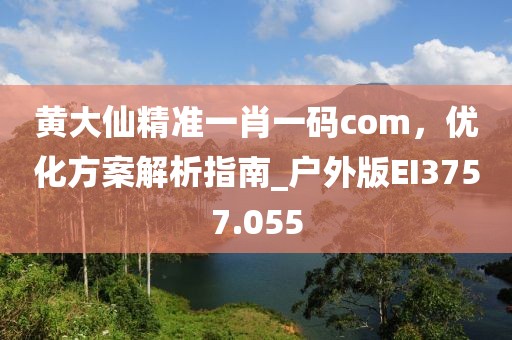 黄大仙精准一肖一码com，优化方案解析指南_户外版EI3757.055